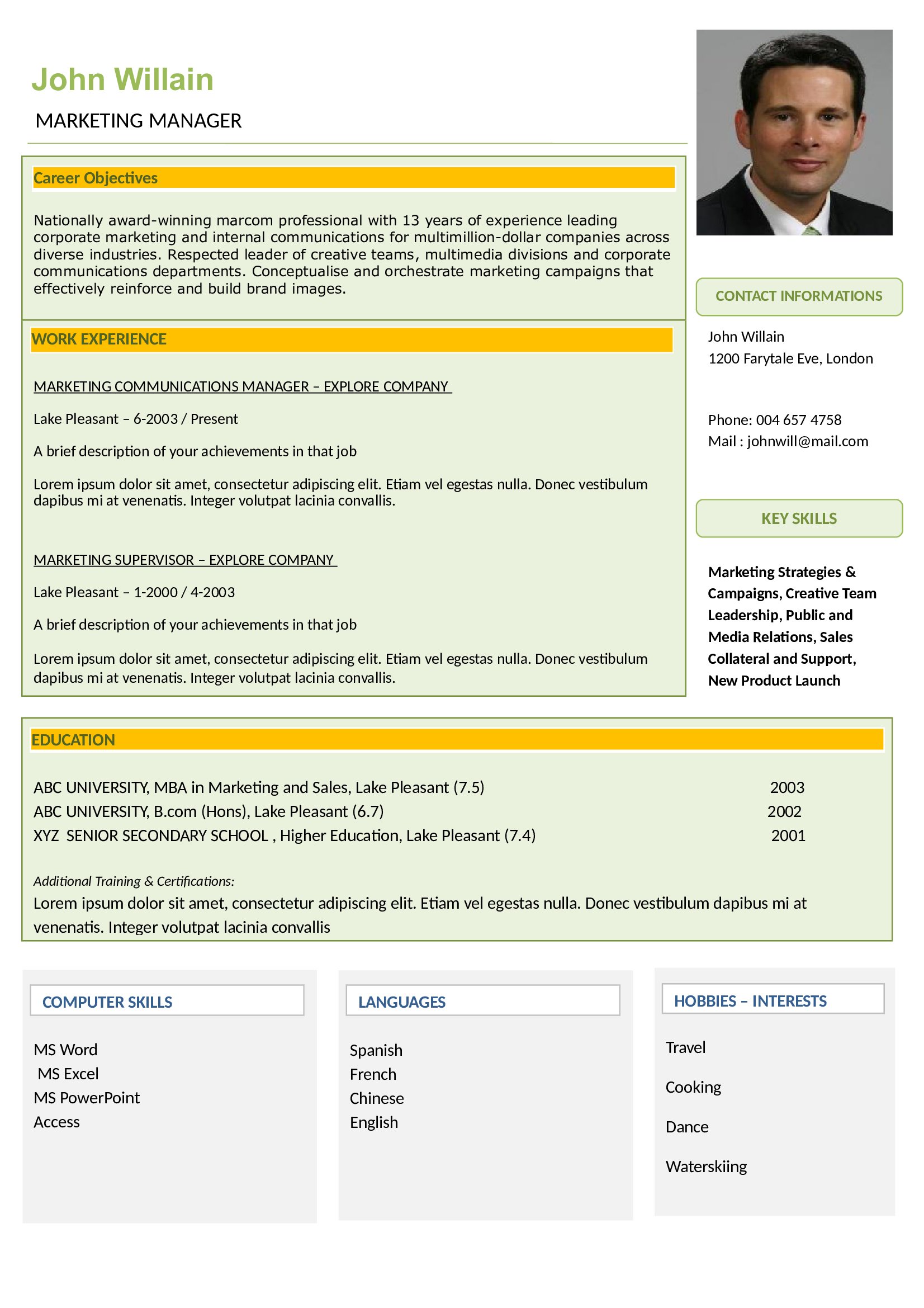 John Willain

MARKETING MANAGER

Career Objectives

Nationally award-winning marcom professional with 13 years of experience leading corporate marketing and internal communications for multimillion-dollar companies across diverse industries. Respected leader of creative teams, multimedia divisions and corporate communications departments. Conceptualise and orchestrate marketing campaigns that effectively reinforce and build brand images.

WORK EXPERIENCE

MARKETING COMMUNICATIONS MANAGER – EXPLORE COMPANY

Lake Pleasant – 6-2003 / Present

A brief description of your achievements in that job

Lorem ipsum dolor sit amet, consectetur adipiscing elit. Etiam vel egestas nulla. Donec vestibulum dapibus mi at venenatis. Integer volutpat lacinia convallis.

MARKETING SUPERVISOR – EXPLORE COMPANY

Lake Pleasant – 1-2000 / 4-2003

A brief description of your achievements in that job

Lorem ipsum dolor sit amet, consectetur adipiscing elit. Etiam vel egestas nulla. Donec vestibulum dapibus mi at venenatis. Integer volutpat lacinia convallis.

CONTACT INFORMATIONS

John Willain
1200 Farytale Eve, London

Phone: 004 657 4758
Mail : johnwill@mail.com

KEY SKILLS

Marketing Strategies & Campaigns, Creative Team Leadership, Public and Media Relations, Sales Collateral and Support, New Product Launch

EDUCATION

ABC UNIVERSITY, MBA in Marketing and Sales, Lake Pleasant (7.5) 2003
ABC UNIVERSITY, B.com (Hons), Lake Pleasant (6.7) 2002
XYZ SENIOR SECONDARY SCHOOL , Higher Education, Lake Pleasant (7.4) 2001

Additional Training & Certifications:
Lorem ipsum dolor sit amet, consectetur adipiscing elit. Etiam vel egestas nulla. Donec vestibulum dapibus mi at venenatis. Integer volutpat lacinia convallis

COMPUTER SKILLS

MS Word
MS Excel
MS PowerPoint
Access

LANGUAGES

Spanish
French
Chinese
English

HOBBIES – INTERESTS

Travel

Cooking

Dance

Waterskiing